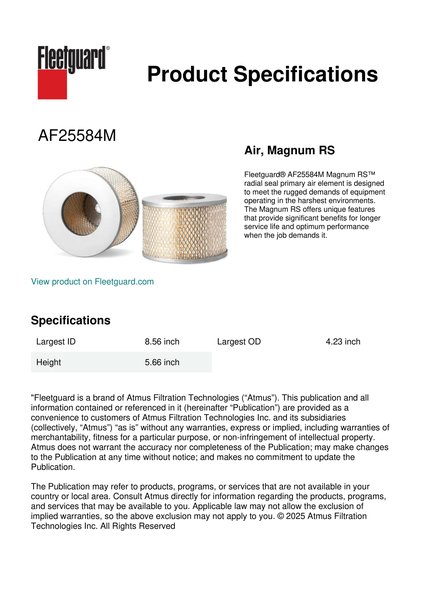 Fleetguard®

Product Specifications

AF25584M

Air, Magnum RS

Fleetguard® AF25584M Magnum RS™ radial seal primary air element is designed to meet the rugged demands of equipment operating in the harshest environments. The Magnum RS offers unique features that provide significant benefits for longer service life and optimum performance when the job demands it.

View product on Fleetguard.com

Specifications

| Largest ID | 8.56 inch | Largest OD | 4.23 inch |
|---|---|---|---|
| Height | 5.66 inch | | |

"Fleetguard is a brand of Atmus Filtration Technologies ("Atmus"). This publication and all information contained or referenced in it (hereinafter "Publication") are provided as a convenience to customers of Atmus Filtration Technologies Inc. and its subsidiaries (collectively, "Atmus") "as is" without any warranties, express or implied, including warranties of merchantability, fitness for a particular purpose, or non-infringement of intellectual property. Atmus does not warrant the accuracy nor completeness of the Publication; may make changes to the Publication at any time without notice; and makes no commitment to update the Publication.

The Publication may refer to products, programs, or services that are not available in your country or local area. Consult Atmus directly for information regarding the products, programs, and services that may be available to you. Applicable law may not allow the exclusion of implied warranties, so the above exclusion may not apply to you. © 2025 Atmus Filtration Technologies Inc. All Rights Reserved